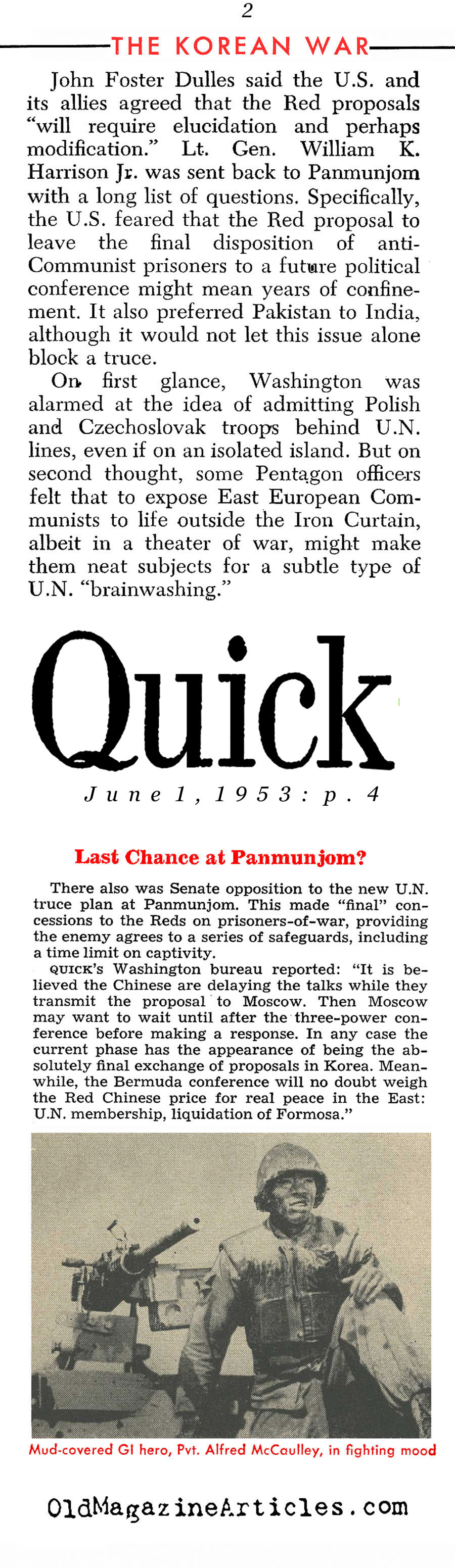 2

THE KOREAN WAR

John Foster Dulles said the U.S. and its allies agreed that the Red proposals "will require elucidation and perhaps modification." Lt. Gen. William K. Harrison Jr. was sent back to Panmunjom with a long list of questions. Specifically, the U.S. feared that the Red proposal to leave the final disposition of anti-Communist prisoners to a future political conference might mean years of confinement. It also preferred Pakistan to India, although it would not let this issue alone block a truce.

On first glance, Washington was alarmed at the idea of admitting Polish and Czechoslovak troops behind U.N. lines, even if on an isolated island. But on second thought, some Pentagon officers felt that to expose East European Communists to life outside the Iron Curtain, albeit in a theater of war, might make them neat subjects for a subtle type of U.N. "brainwashing."

Quick

June 1, 1953: p. 4

Last Chance at Panmunjom?

There also was Senate opposition to the new U.N. truce plan at Panmunjom. This made "final" concessions to the Reds on prisoners-of-war, providing the enemy agrees to a series of safeguards, including a time limit on captivity.

QUICK's Washington bureau reported: "It is believed the Chinese are delaying the talks while they transmit the proposal to Moscow. Then Moscow may want to wait until after the three-power conference before making a response. In any case the current phase has the appearance of being the absolutely final exchange of proposals in Korea. Meanwhile, the Bermuda conference will no doubt weigh the Red Chinese price for real peace in the East: U.N. membership, liquidation of Formosa."

Mud-covered GI hero, Pvt. Alfred McCaulley, in fighting mood

OldMagazineArticles.com